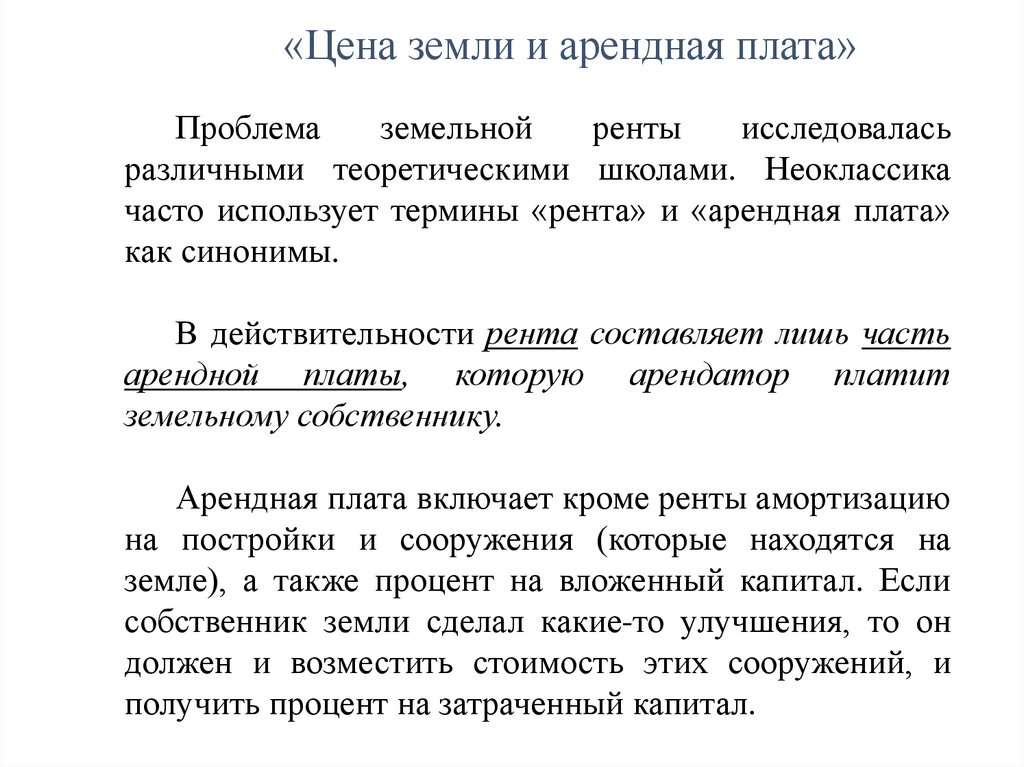 «Цена земли и арендная плата»

Проблема земельной ренты исследовалась различными теоретическими школами. Неоклассика часто использует термины «рента» и «арендная плата» как синонимы.

В действительности рента составляет лишь часть арендной платы, которую арендатор платит земельному собственнику.

Арендная плата включает кроме ренты амортизацию на постройки и сооружения (которые находятся на земле), а также процент на вложенный капитал. Если собственник земли сделал какие-то улучшения, то он должен и возместить стоимость этих сооружений, и получить процент на затраченный капитал.